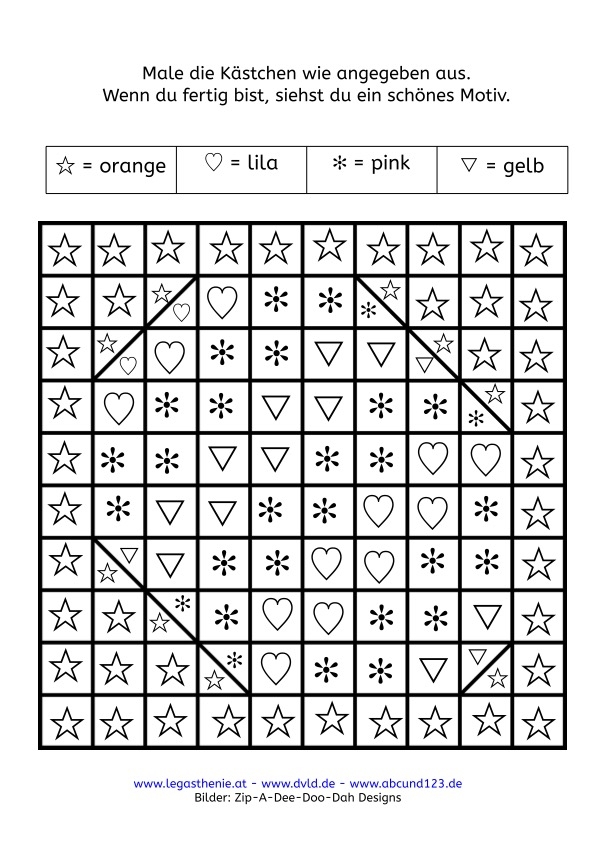 Male die Kästchen wie angegeben aus.
Wenn du fertig bist, siehst du ein schönes Motiv.

| ☆ = orange | ♡ = lila | ✻ = pink | ▽ = gelb |
|---|---|---|---|

www.legasthenie.at - www.dvld.de - www.abcund123.de
Bilder: Zip-A-Dee-Doo-Dah Designs